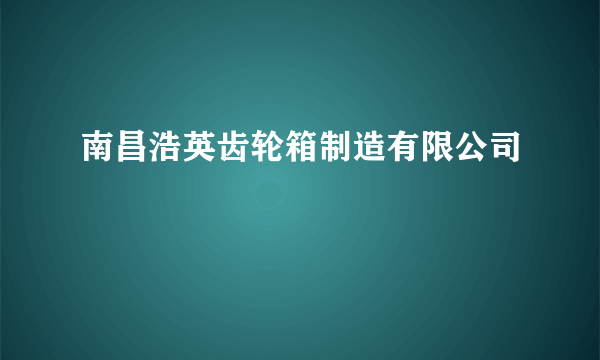 南昌浩英齿轮箱制造有限公司